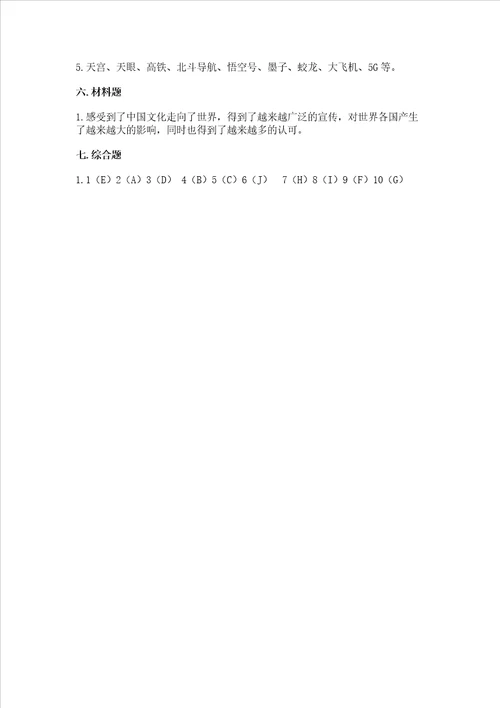 5.天宫、天眼、高铁、北斗导航、悟空号、墨子、蛟龙、大飞机、5G等。

六.材料题

1.感受到了中国文化走向了世界，得到了越来越广泛的宣传，对世界各国产生了越来越大的影响，同时也得到了越来越多的认可。

七.综合题

1.1（E）2（A）3（D） 4（B）5（C）6（J） 7（H）8（I）9（F）10（G）